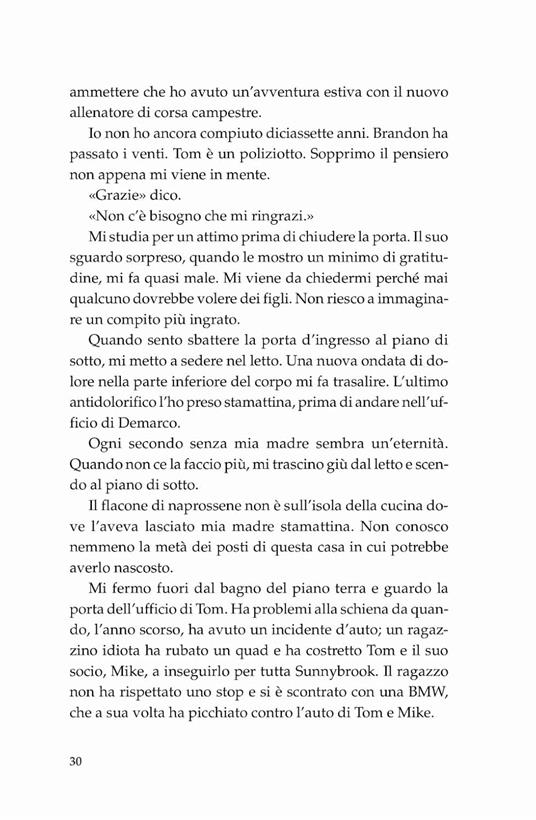 ammettere che ho avuto un'avventura estiva con il nuovo allenatore di corsa campestre.

Io non ho ancora compiuto diciassette anni. Brandon ha passato i venti. Tom è un poliziotto. Sopprimo il pensiero non appena mi viene in mente.

«Grazie» dico.

«Non c'è bisogno che mi ringrazi.»

Mi studia per un attimo prima di chiudere la porta. Il suo sguardo sorpreso, quando le mostro un minimo di gratitudine, mi fa quasi male. Mi viene da chiedermi perché mai qualcuno dovrebbe volere dei figli. Non riesco a immaginare un compito più ingrato.

Quando sento sbattere la porta d'ingresso al piano di sotto, mi metto a sedere nel letto. Una nuova ondata di dolore nella parte inferiore del corpo mi fa trasalire. L'ultimo antidolorifico l'ho preso stamattina, prima di andare nell'ufficio di Demarco.

Ogni secondo senza mia madre sembra un'eternità. Quando non ce la faccio più, mi trascino giù dal letto e scendo al piano di sotto.

Il flacone di naprossene non è sull'isola della cucina dove l'aveva lasciato mia madre stamattina. Non conosco nemmeno la metà dei posti di questa casa in cui potrebbe averlo nascosto.

Mi fermo fuori dal bagno del piano terra e guardo la porta dell'ufficio di Tom. Ha problemi alla schiena da quando, l'anno scorso, ha avuto un incidente d'auto; un ragazzino idiota ha rubato un quad e ha costretto Tom e il suo socio, Mike, a inseguirlo per tutta Sunnybrook. Il ragazzo non ha rispettato uno stop e si è scontrato con una BMW, che a sua volta ha picchiato contro l'auto di Tom e Mike.

30